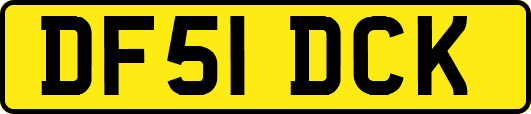 DF51 DCK